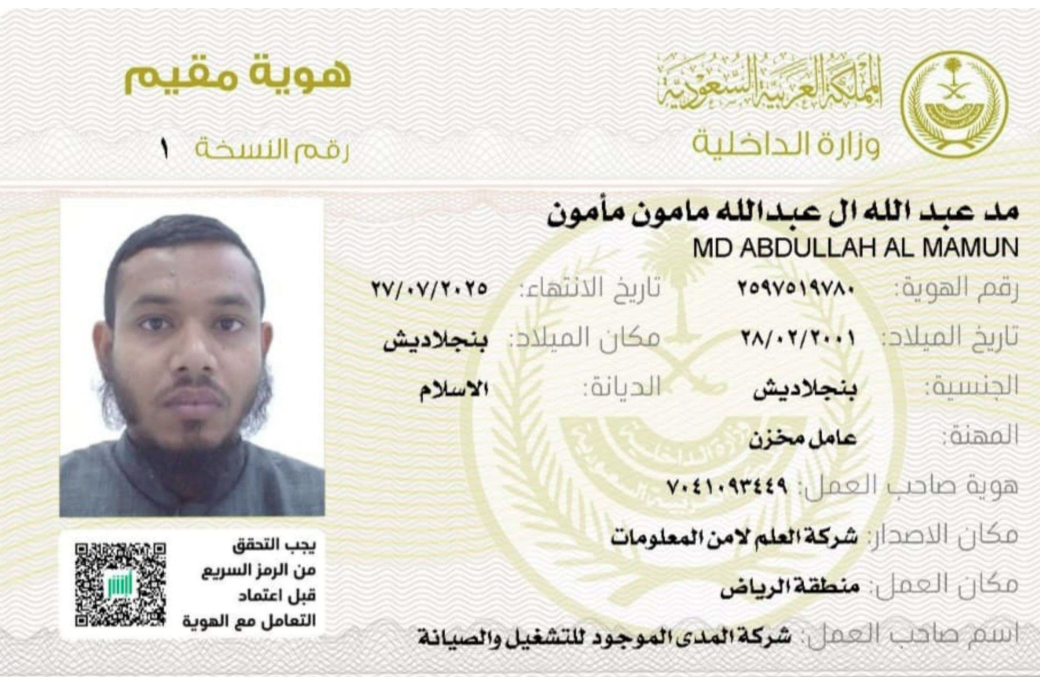 المملكة العربية السعودية
وزارة الداخلية

هوية مقيم
رقم النسخة ١

مد عبد الله ال عبدالله مامون مأمون
MD ABDULLAH AL MAMUN

رقم الهوية: ٢٥٩٧٥١٩٧٨٠
تاريخ الانتهاء: ٢٧/٠٧/٢٠٢٥
تاريخ الميلاد: ٢٨/٠٢/٢٠٠١
مكان الميلاد: بنجلاديش
الجنسية: بنجلاديش
الديانة: الاسلام
المهنة: عامل مخزن
هوية صاحب العمل: ٧٠٤١٠٩٣٤٤٩
مكان الاصدار: شركة العلم لامن المعلومات
مكان العمل: منطقة الرياض
اسم صاحب العمل: شركة المدى الموجود للتشغيل والصيانة

يجب التحقق من الرمز السريع قبل اعتماد التعامل مع الهوية